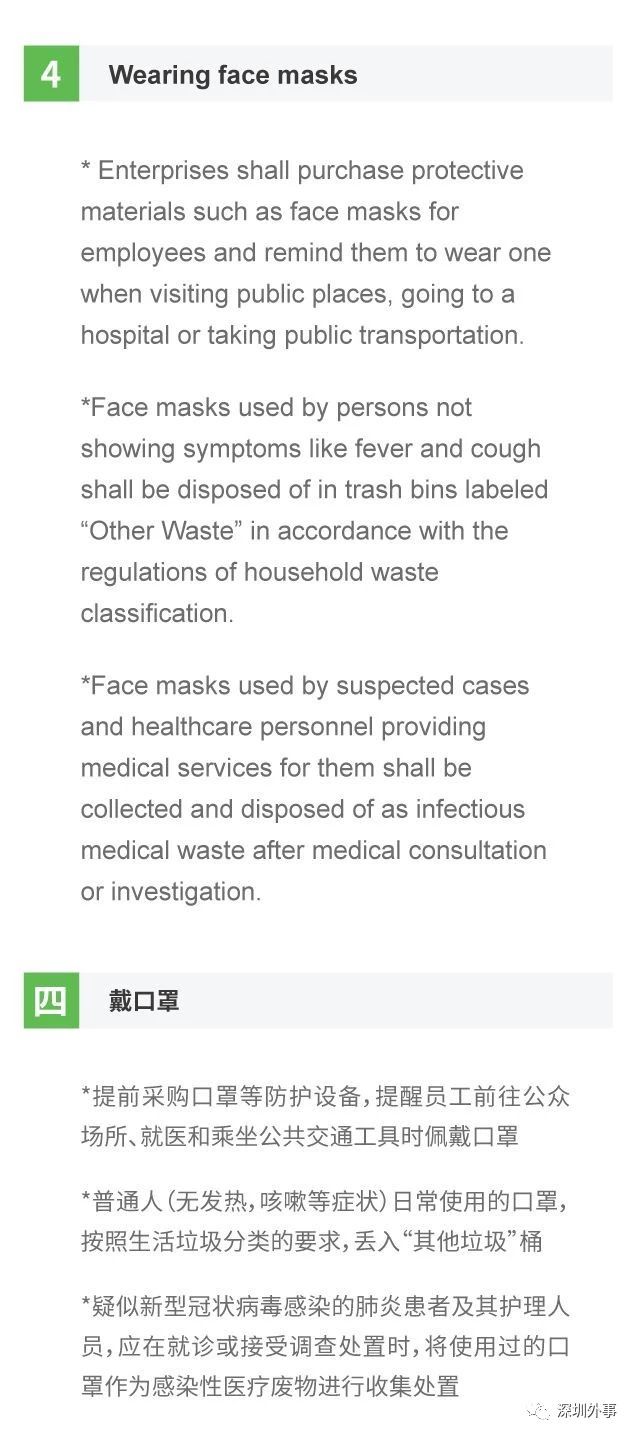 4 Wearing face masks

* Enterprises shall purchase protective materials such as face masks for employees and remind them to wear one when visiting public places, going to a hospital or taking public transportation.

*Face masks used by persons not showing symptoms like fever and cough shall be disposed of in trash bins labeled “Other Waste” in accordance with the regulations of household waste classification.

*Face masks used by suspected cases and healthcare personnel providing medical services for them shall be collected and disposed of as infectious medical waste after medical consultation or investigation.

四 戴口罩

*提前采购口罩等防护设备，提醒员工前往公众场所、就医和乘坐公共交通工具时佩戴口罩

*普通人（无发热，咳嗽等症状）日常使用的口罩，按照生活垃圾分类的要求，丢入“其他垃圾”桶

*疑似新型冠状病毒感染的肺炎患者及其护理人员，应在就诊或接受调查处置时，将使用过的口罩作为感染性医疗废物进行收集处置

深圳外事